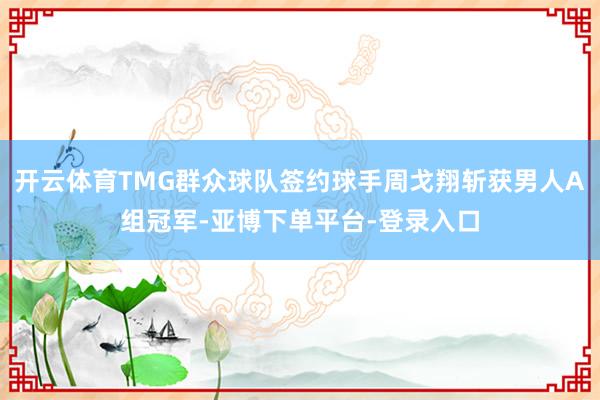 开云体育TMG群众球队签约球手周戈翔斩获男人A组冠军-亚博下单平台-登录入口